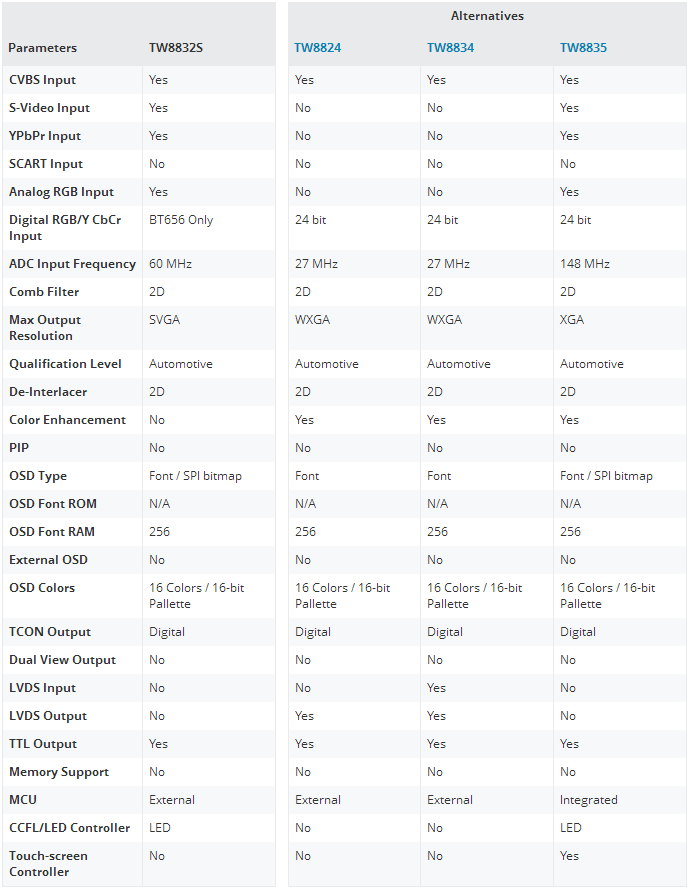 | | | Alternatives | | |
|---|---|---|---|---|
| Parameters | TW8832S | TW8824 | TW8834 | TW8835 |
| CVBS Input | Yes | Yes | Yes | Yes |
| S-Video Input | Yes | No | No | Yes |
| YPbPr Input | Yes | No | No | Yes |
| SCART Input | No | No | No | No |
| Analog RGB Input | Yes | No | No | Yes |
| Digital RGB/Y CbCr Input | BT656 Only | 24 bit | 24 bit | 24 bit |
| ADC Input Frequency | 60 MHz | 27 MHz | 27 MHz | 148 MHz |
| Comb Filter | 2D | 2D | 2D | 2D |
| Max Output Resolution | SVGA | WXGA | WXGA | XGA |
| Qualification Level | Automotive | Automotive | Automotive | Automotive |
| De-Interlacer | 2D | 2D | 2D | 2D |
| Color Enhancement | No | Yes | Yes | Yes |
| PIP | No | No | No | No |
| OSD Type | Font / SPI bitmap | Font | Font | Font / SPI bitmap |
| OSD Font ROM | N/A | N/A | N/A | N/A |
| OSD Font RAM | 256 | 256 | 256 | 256 |
| External OSD | No | No | No | No |
| OSD Colors | 16 Colors / 16-bit Pallette | 16 Colors / 16-bit Pallette | 16 Colors / 16-bit Pallette | 16 Colors / 16-bit Pallette |
| TCON Output | Digital | Digital | Digital | Digital |
| Dual View Output | No | No | No | No |
| LVDS Input | No | No | Yes | No |
| LVDS Output | No | Yes | Yes | No |
| TTL Output | Yes | Yes | Yes | Yes |
| Memory Support | No | No | No | No |
| MCU | External | External | External | Integrated |
| CCFL/LED Controller | LED | No | No | LED |
| Touch-screen Controller | No | No | No | Yes |